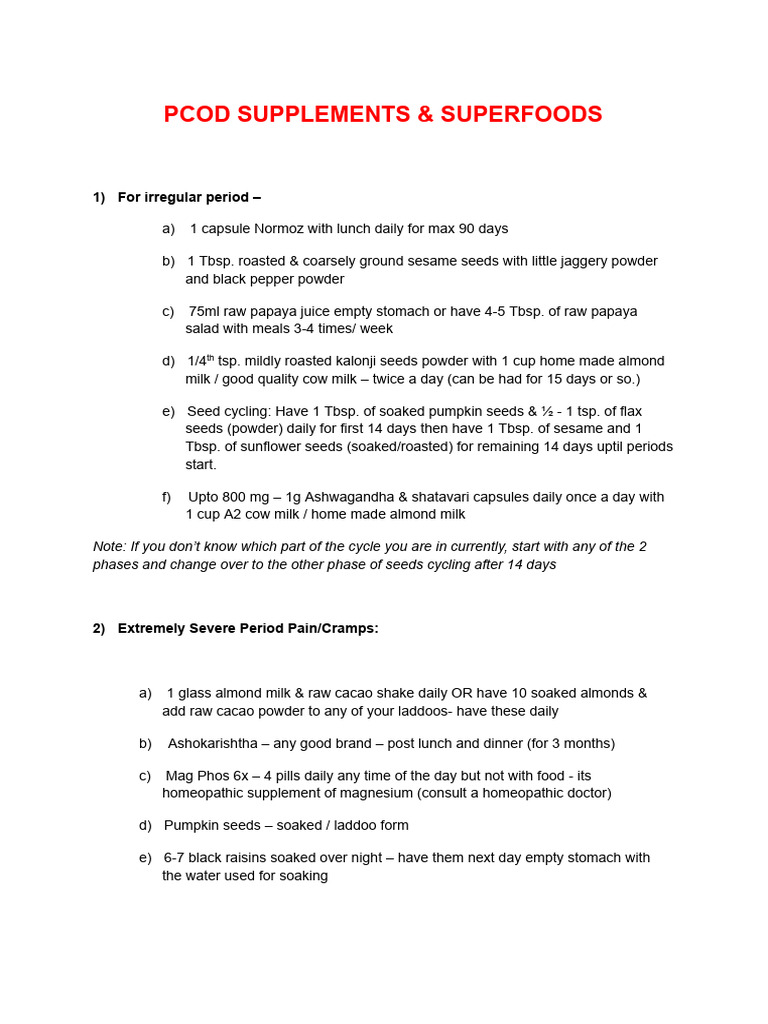 PCOD SUPPLEMENTS & SUPERFOODS

1) For irregular period –

a) 1 capsule Normoz with lunch daily for max 90 days

b) 1 Tbsp. roasted & coarsely ground sesame seeds with little jaggery powder and black pepper powder

c) 75ml raw papaya juice empty stomach or have 4-5 Tbsp. of raw papaya salad with meals 3-4 times/ week

d) 1/4$^{th}$ tsp. mildly roasted kalonji seeds powder with 1 cup home made almond milk / good quality cow milk – twice a day (can be had for 15 days or so.)

e) Seed cycling: Have 1 Tbsp. of soaked pumpkin seeds & ½ - 1 tsp. of flax seeds (powder) daily for first 14 days then have 1 Tbsp. of sesame and 1 Tbsp. of sunflower seeds (soaked/roasted) for remaining 14 days uptil periods start.

f) Upto 800 mg – 1g Ashwagandha & shatavari capsules daily once a day with 1 cup A2 cow milk / home made almond milk

Note: If you don't know which part of the cycle you are in currently, start with any of the 2 phases and change over to the other phase of seeds cycling after 14 days

2) Extremely Severe Period Pain/Cramps:

a) 1 glass almond milk & raw cacao shake daily OR have 10 soaked almonds & add raw cacao powder to any of your laddoos- have these daily

b) Ashokarishtha – any good brand – post lunch and dinner (for 3 months)

c) Mag Phos 6x – 4 pills daily any time of the day but not with food - its homeopathic supplement of magnesium (consult a homeopathic doctor)

d) Pumpkin seeds – soaked / laddoo form

e) 6-7 black raisins soaked over night – have them next day empty stomach with the water used for soaking